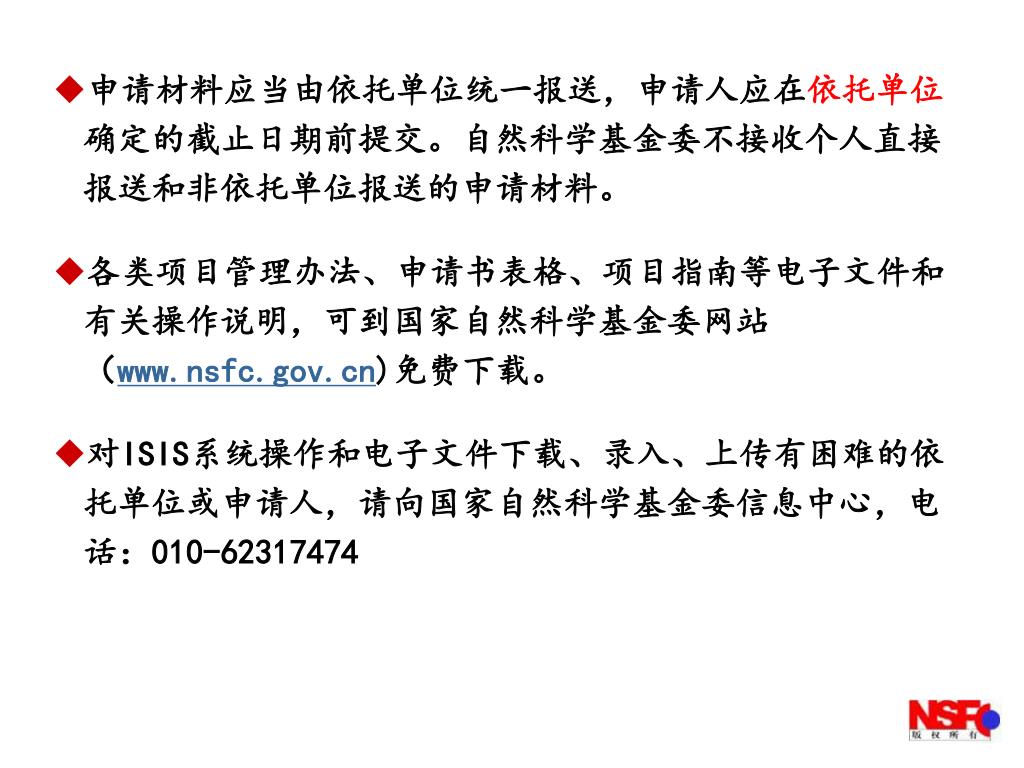 ◆申请材料应当由依托单位统一报送，申请人应在依托单位确定的截止日期前提交。自然科学基金委不接收个人直接报送和非依托单位报送的申请材料。

◆各类项目管理办法、申请书表格、项目指南等电子文件和有关操作说明，可到国家自然科学基金委网站（www.nsfc.gov.cn)免费下载。

◆对ISIS系统操作和电子文件下载、录入、上传有困难的依托单位或申请人，请向国家自然科学基金委信息中心，电话：010-62317474

NSFC
版权所有